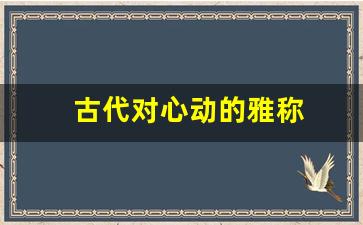 古代对心动的雅称